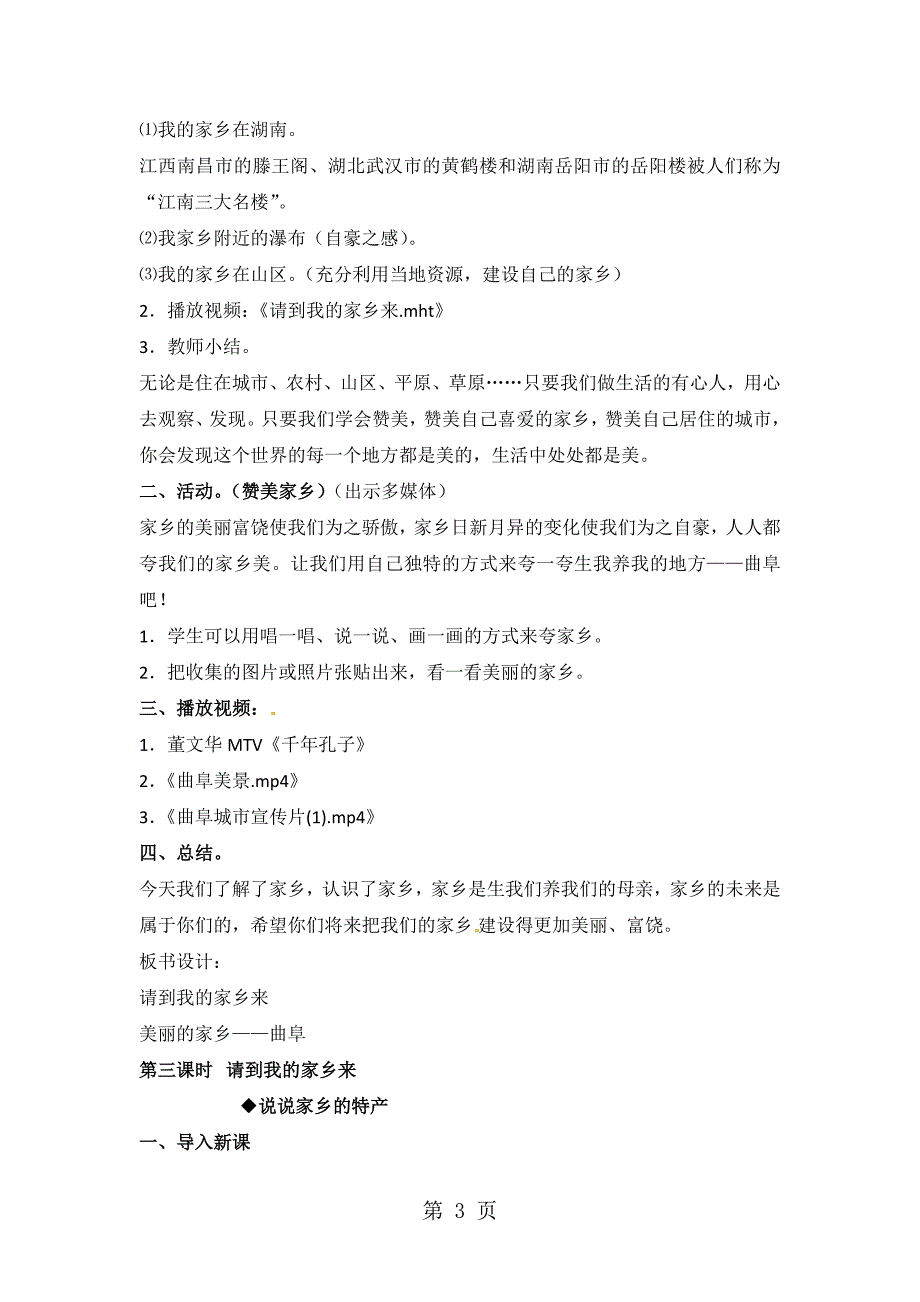 ⑴我的家乡在湖南。

江西南昌市的滕王阁、湖北武汉市的黄鹤楼和湖南岳阳市的岳阳楼被人们称为“江南三大名楼”。

⑵我家乡附近的瀑布（自豪之感）。

⑶我的家乡在山区。（充分利用当地资源，建设自己的家乡）

2．播放视频：《请到我的家乡来.mht》

3．教师小结。

无论是住在城市、农村、山区、平原、草原……只要我们做生活的有心人，用心去观察、发现。只要我们学会赞美，赞美自己喜爱的家乡，赞美自己居住的城市，你会发现这个世界的每一个地方都是美的，生活中处处都是美。

二、活动。（赞美家乡）（出示多媒体）

家乡的美丽富饶使我们为之骄傲，家乡日新月异的变化使我们为之自豪，人人都夸我们的家乡美。让我们用自己独特的方式来夸一夸生我养我的地方——曲阜吧！

1．学生可以用唱一唱、说一说、画一画的方式来夸家乡。

2．把收集的图片或照片张贴出来，看一看美丽的家乡。

三、播放视频：

1．董文华 MTV《千年孔子》

2．《曲阜美景.mp4》

3．《曲阜城市宣传片(1).mp4》

四、总结。

今天我们了解了家乡，认识了家乡，家乡是生我们养我们的母亲，家乡的未来是属于你们的，希望你们将来把我们的家乡建设得更加美丽、富饶。

板书设计：

请到我的家乡来

美丽的家乡——曲阜

第三课时 请到我的家乡来

◆说说家乡的特产

一、导入新课

第 3 页